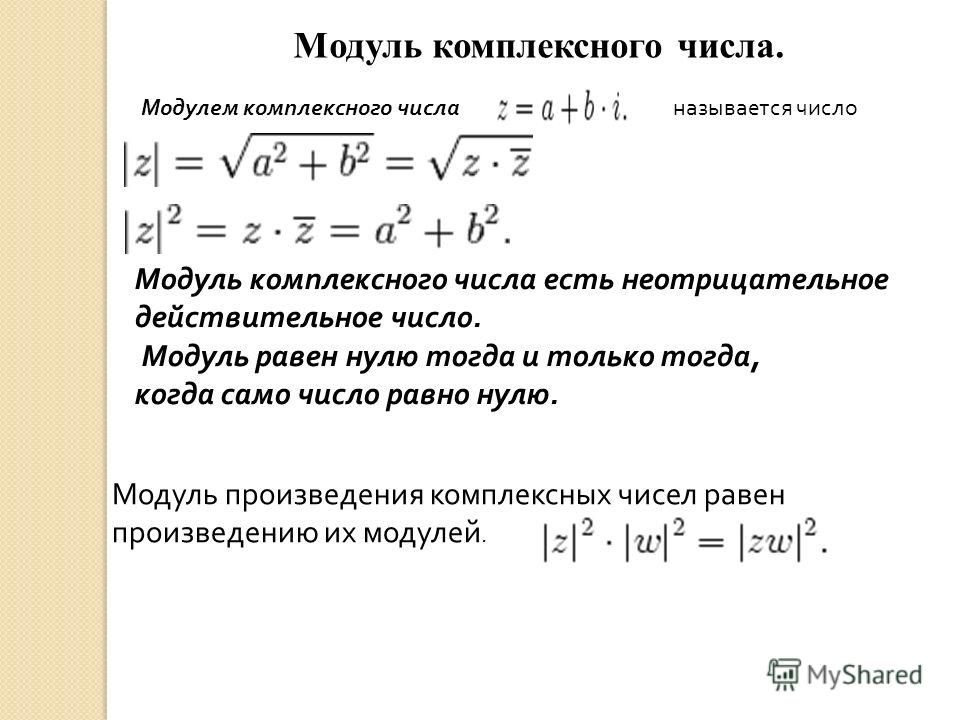 Модуль комплексного числа.

Модулем комплексного числа $z = a + b \cdot i.$ называется число

$|z| = \sqrt{a^2 + b^2} = \sqrt{z \cdot \overline{z}}$

$|z|^2 = z \cdot \overline{z} = a^2 + b^2.$

Модуль комплексного числа есть неотрицательное действительное число.
Модуль равен нулю тогда и только тогда, когда само число равно нулю.

Модуль произведения комплексных чисел равен произведению их модулей. $|z|^2 \cdot |w|^2 = |zw|^2.$

MyShared